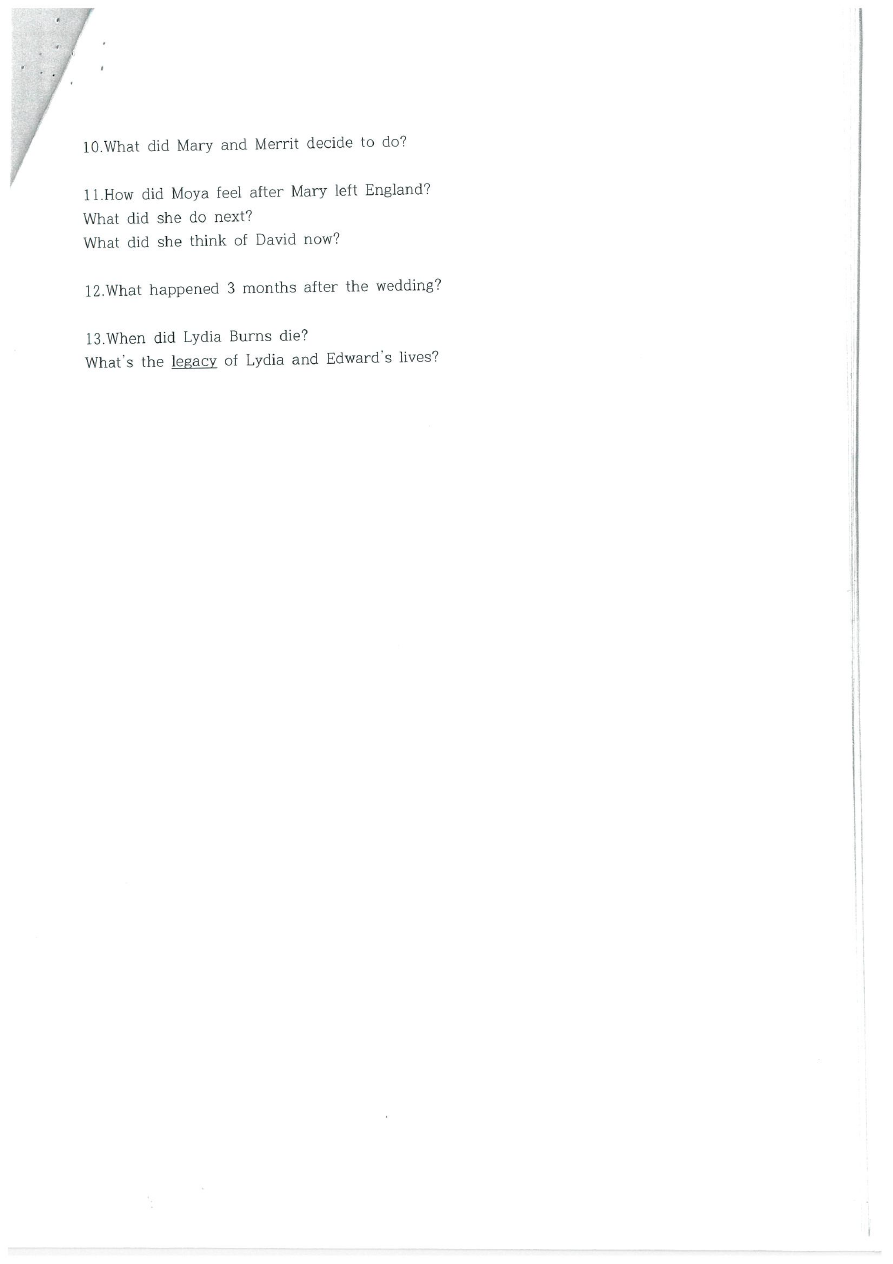 10.What did Mary and Merrit decide to do?

11.How did Moya feel after Mary left England?
What did she do next?
What did she think of David now?

12.What happened 3 months after the wedding?

13.When did Lydia Burns die?
What's the legacy of Lydia and Edward's lives?